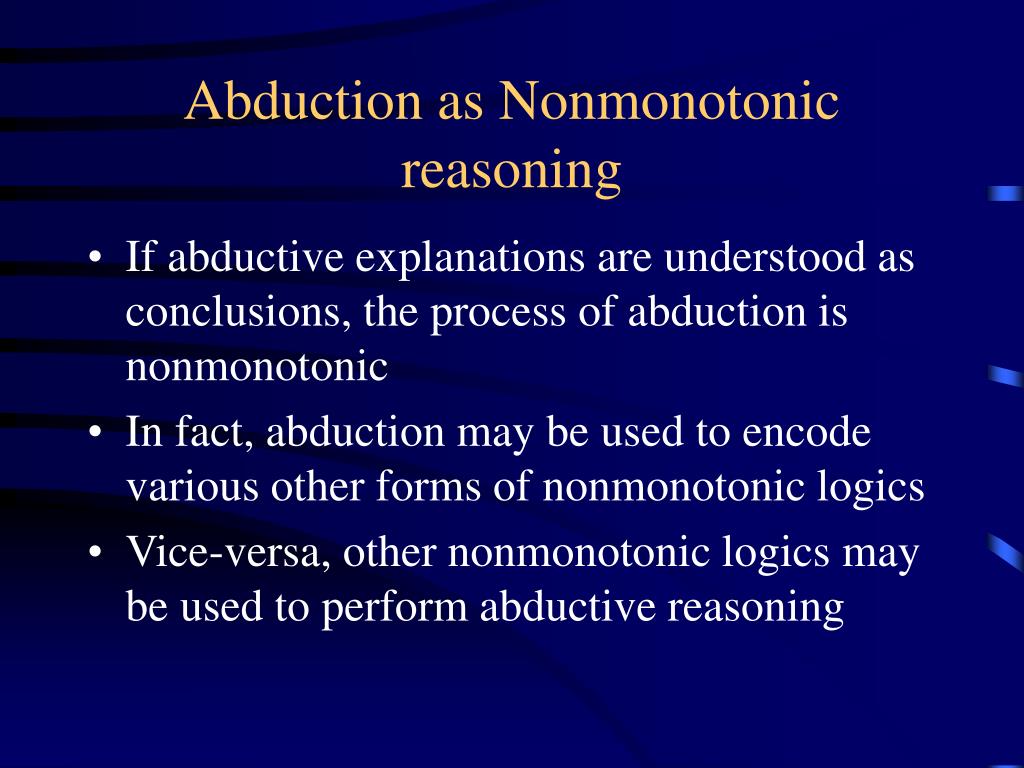 Abduction as Nonmonotonic reasoning

• If abductive explanations are understood as conclusions, the process of abduction is nonmonotonic
• In fact, abduction may be used to encode various other forms of nonmonotonic logics
• Vice-versa, other nonmonotonic logics may be used to perform abductive reasoning